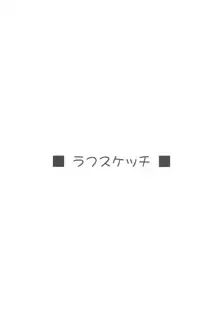 ■ ラフスケッチ ■